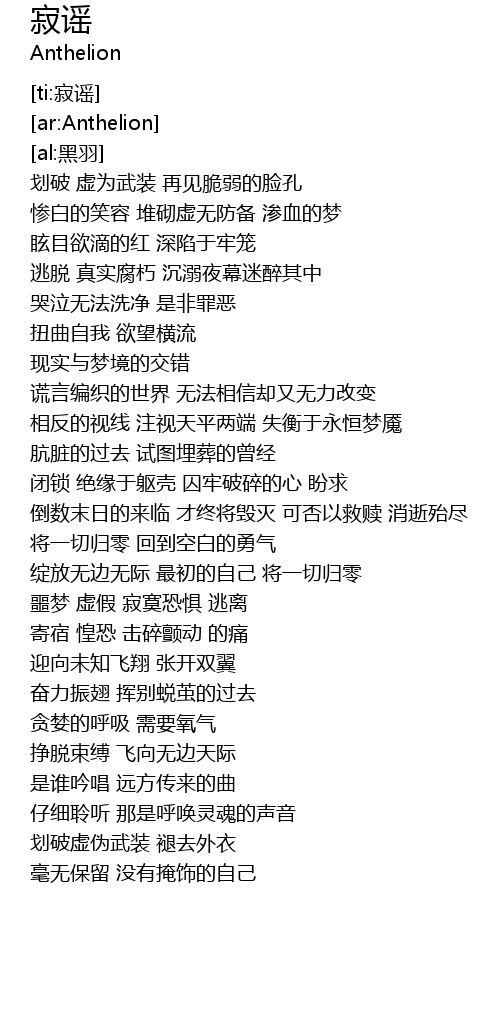 寂谣
Anthelion

[ti:寂谣]
[ar:Anthelion]
[al:黑羽]
划破 虚为武装 再见脆弱的脸孔
惨白的笑容 堆砌虚无防备 渗血的梦
眩目欲滴的红 深陷于牢笼
逃脱 真实腐朽 沉溺夜幕迷醉其中
哭泣无法洗净 是非罪恶
扭曲自我 欲望横流
现实与梦境的交错
谎言编织的世界 无法相信却又无力改变
相反的视线 注视天平两端 失衡于永恒梦魇
肮脏的过去 试图埋葬的曾经
闭锁 绝缘于躯壳 囚牢破碎的心 盼求
倒数末日的来临 才终将毁灭 可否以救赎 消逝殆尽
将一切归零 回到空白的勇气
绽放无边无际 最初的自己 将一切归零
噩梦 虚假 寂寞恐惧 逃离
寄宿 惶恐 击碎颤动 的痛
迎向未知飞翔 张开双翼
奋力振翅 挥别蜕茧的过去
贪婪的呼吸 需要氧气
挣脱束缚 飞向无边天际
是谁吟唱 远方传来的曲
仔细聆听 那是呼唤灵魂的声音
划破虚伪武装 褪去外衣
毫无保留 没有掩饰的自己